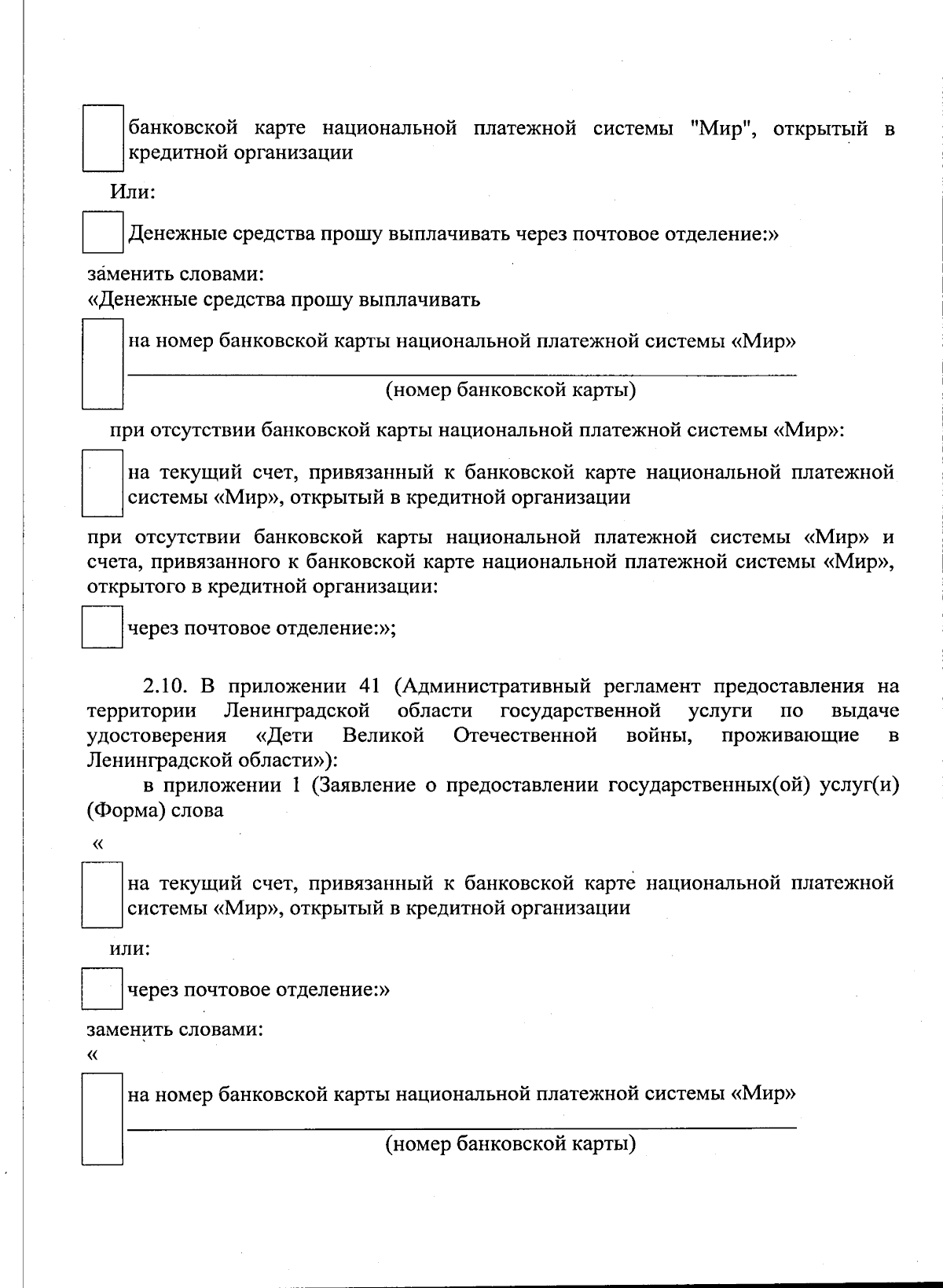 банковской карте национальной платежной системы "Мир", открытый в кредитной организации

Или:

Денежные средства прошу выплачивать через почтовое отделение:»

заменить словами:
«Денежные средства прошу выплачивать

на номер банковской карты национальной платежной системы «Мир»

(номер банковской карты)

при отсутствии банковской карты национальной платежной системы «Мир»:

на текущий счет, привязанный к банковской карте национальной платежной системы «Мир», открытый в кредитной организации

при отсутствии банковской карты национальной платежной системы «Мир» и счета, привязанного к банковской карте национальной платежной системы «Мир», открытого в кредитной организации:

через почтовое отделение:»;

2.10. В приложении 41 (Административный регламент предоставления на территории Ленинградской области государственной услуги по выдаче удостоверения «Дети Великой Отечественной войны, проживающие в Ленинградской области»):

в приложении 1 (Заявление о предоставлении государственных(ой) услуг(и) (Форма) слова

«

на текущий счет, привязанный к банковской карте национальной платежной системы «Мир», открытый в кредитной организации

или:

через почтовое отделение:»

заменить словами:
«

на номер банковской карты национальной платежной системы «Мир»

(номер банковской карты)